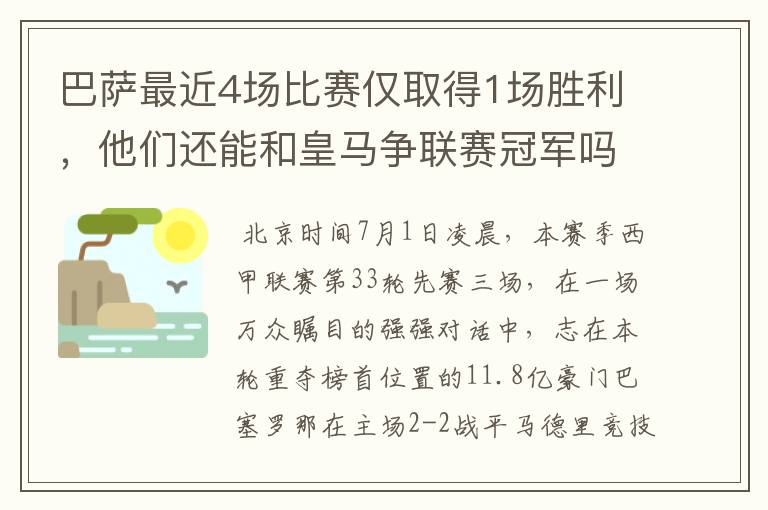 巴萨最近4场比赛仅取得1场胜利，他们还能和皇马争联赛冠军吗

北京时间7月1日凌晨，本赛季西甲联赛第33轮先赛三场，在一场万众瞩目的强强对话中，志在本轮重夺榜首位置的11.8亿豪门巴塞罗那在主场2-2战平马德里竞技